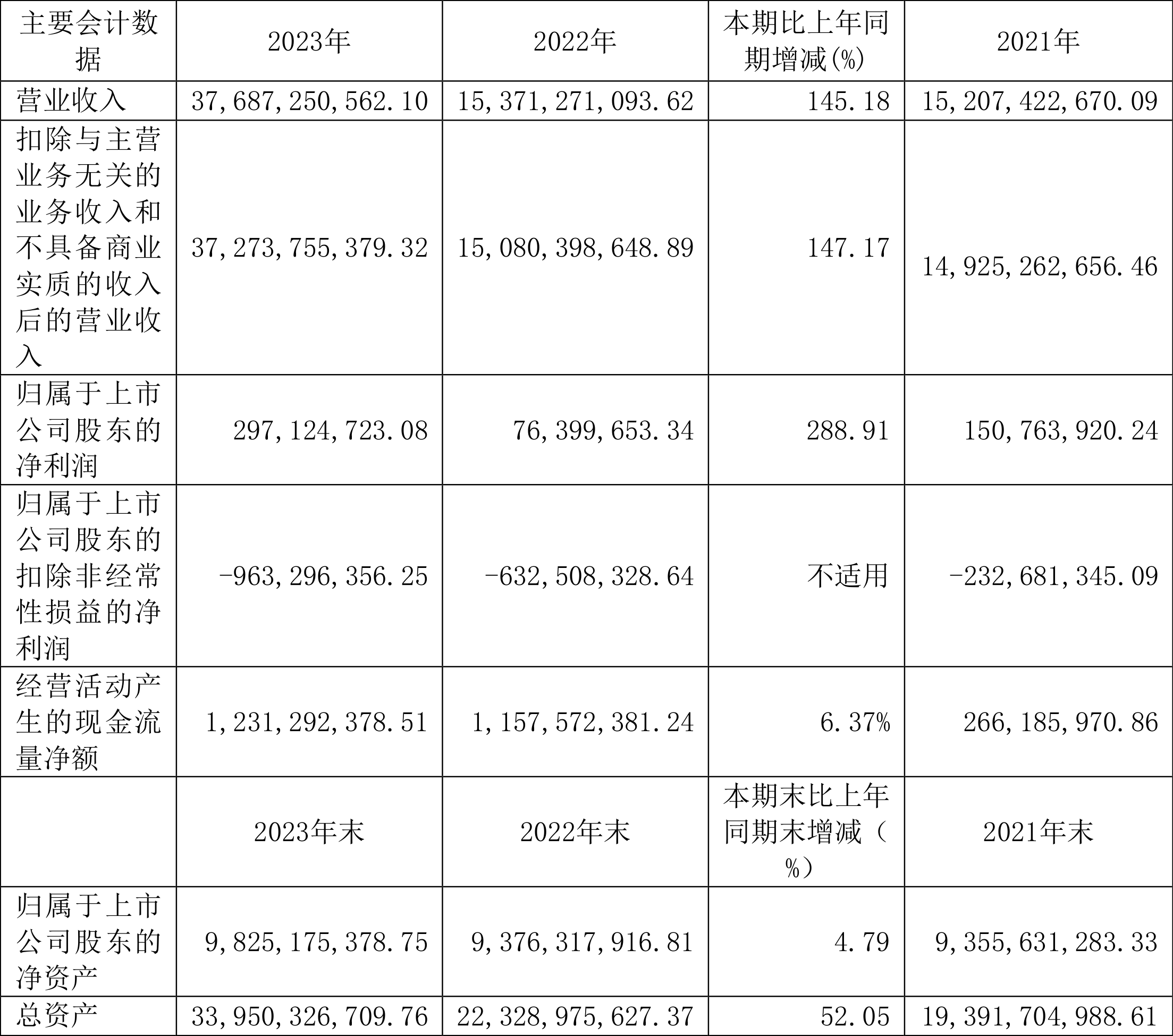 | 主要会计数据 | 2023年 | 2022年 | 本期比上年同期增减(%) | 2021年 |
|---|---|---|---|---|
| 营业收入 | 37,687,250,562.10 | 15,371,271,093.62 | 145.18 | 15,207,422,670.09 |
| 扣除与主营业务无关的业务收入和不具备商业实质的收入后的营业收入 | 37,273,755,379.32 | 15,080,398,648.89 | 147.17 | 14,925,262,656.46 |
| 归属于上市公司股东的净利润 | 297,124,723.08 | 76,399,653.34 | 288.91 | 150,763,920.24 |
| 归属于上市公司股东的扣除非经常性损益的净利润 | -963,296,356.25 | -632,508,328.64 | 不适用 | -232,681,345.09 |
| 经营活动产生的现金流量净额 | 1,231,292,378.51 | 1,157,572,381.24 | 6.37% | 266,185,970.86 |
|  | 2023年末 | 2022年末 | 本期末比上年同期末增减(%) | 2021年末 |
| 归属于上市公司股东的净资产 | 9,825,175,378.75 | 9,376,317,916.81 | 4.79 | 9,355,631,283.33 |
| 总资产 | 33,950,326,709.76 | 22,328,975,627.37 | 52.05 | 19,391,704,988.61 |